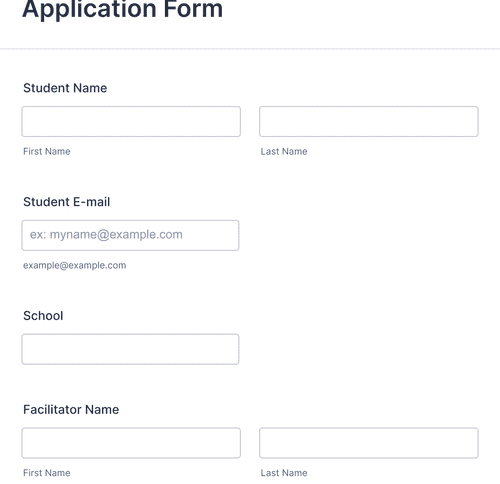 Application Form

Student Name

First Name

Last Name

Student E-mail

ex: myname@example.com

example@example.com

School

Facilitator Name

First Name

Last Name